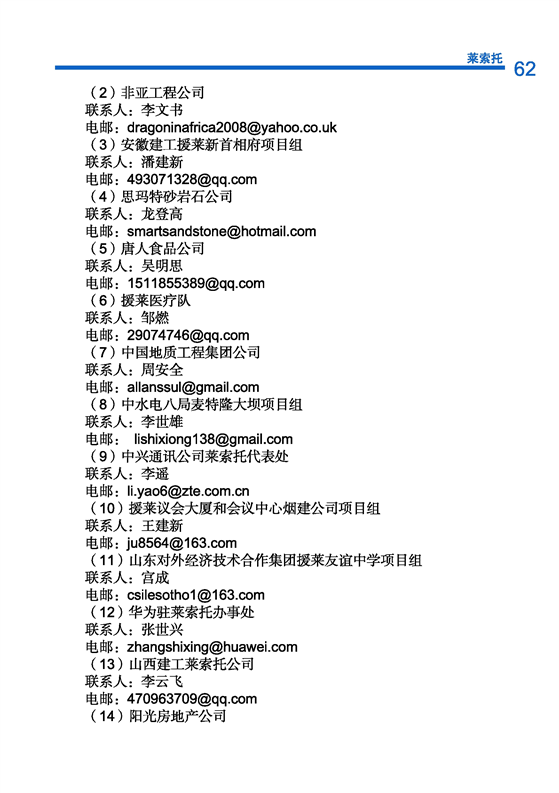 莱索托 62

（2）非亚工程公司
联系人：李文书
电邮：dragoninafrica2008@yahoo.co.uk
（3）安徽建工援莱新首相府项目组
联系人：潘建新
电邮：493071328@qq.com
（4）思玛特砂岩石公司
联系人：龙登高
电邮：smartsandstone@hotmail.com
（5）唐人食品公司
联系人：吴明思
电邮：1511855389@qq.com
（6）援莱医疗队
联系人：邹燃
电邮：29074746@qq.com
（7）中国地质工程集团公司
联系人：周安全
电邮：allanssul@gmail.com
（8）中水电八局麦特隆大坝项目组
联系人：李世雄
电邮： lishixiong138@gmail.com
（9）中兴通讯公司莱索托代表处
联系人：李遥
电邮：li.yao6@zte.com.cn
（10）援莱议会大厦和会议中心烟建公司项目组
联系人：王建新
电邮：ju8564@163.com
（11）山东对外经济技术合作集团援莱友谊中学项目组
联系人：宫成
电邮：csilesotho1@163.com
（12）华为驻莱索托办事处
联系人：张世兴
电邮：zhangshixing@huawei.com
（13）山西建工莱索托公司
联系人：李云飞
电邮：470963709@qq.com
（14）阳光房地产公司